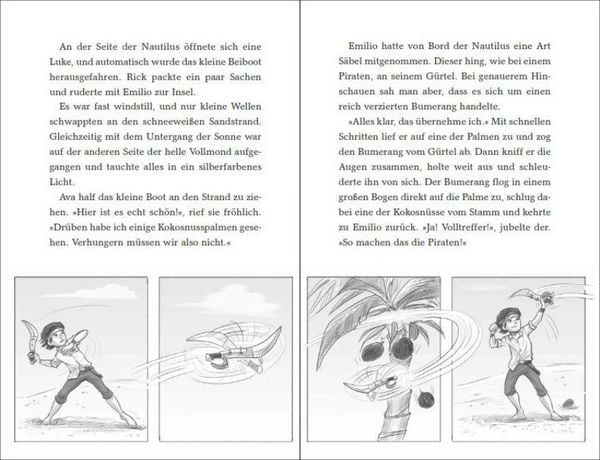 An der Seite der Nautilus öffnete sich eine Luke, und automatisch wurde das kleine Beiboot herausgefahren. Rick packte ein paar Sachen und ruderte mit Emilio zur Insel.

Es war fast windstill, und nur kleine Wellen schwappten an den schneeweißen Sandstrand. Gleichzeitig mit dem Untergang der Sonne war auf der anderen Seite der helle Vollmond aufgegangen und tauchte alles in ein silberfarbenes Licht.

Ava half das kleine Boot an den Strand zu ziehen. »Hier ist es echt schön!«, rief sie fröhlich. »Drüben habe ich einige Kokosnusspalmen gesehen. Verhungern müssen wir also nicht.«

Emilio hatte von Bord der Nautilus eine Art Säbel mitgenommen. Dieser hing, wie bei einem Piraten, an seinem Gürtel. Bei genauerem Hinschauen sah man aber, dass es sich um einen reich verzierten Bumerang handelte.

»Alles klar, das übernehme ich.« Mit schnellen Schritten lief er auf eine der Palmen zu und zog den Bumerang vom Gürtel ab. Dann kniff er die Augen zusammen, holte weit aus und schleuderte ihn von sich. Der Bumerang flog in einem großen Bogen direkt auf die Palme zu, schlug dabei eine der Kokosnüsse vom Stamm und kehrte zu Emilio zurück. »Ja! Volltreffer!«, jubelte der. »So machen das die Piraten!«